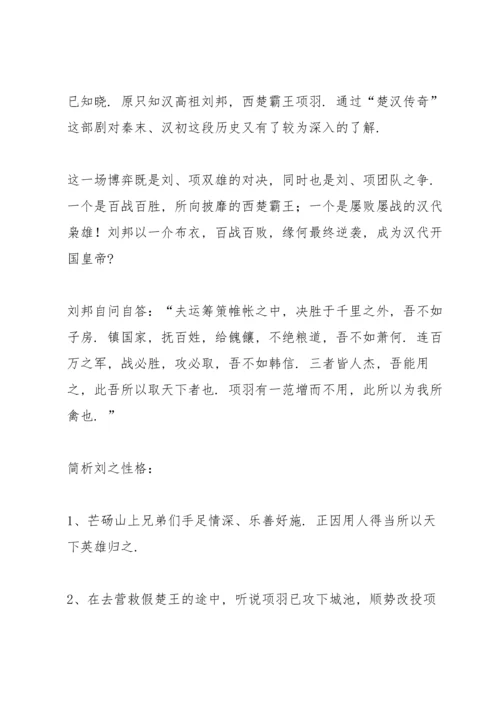 已知晓．原只知汉高祖刘邦，西楚霸王项羽．通过“楚汉传奇”这部剧对秦末、汉初这段历史又有了较为深入的了解．

这一场博弈既是刘、项双雄的对决，同时也是刘、项团队之争．一个是百战百胜，所向披靡的西楚霸王；一个是屡败屡战的汉代枭雄！刘邦以一介布衣，百战百败，缘何最终逆袭，成为汉代开国皇帝?

刘邦自问自答：“夫运筹策帷帐之中，决胜于千里之外，吾不如子房．镇国家，抚百姓，给餽饟，不绝粮道，吾不如萧何．连百万之军，战必胜，攻必取，吾不如韩信．三者皆人杰，吾能用之，此吾所以取天下者也．项羽有一范增而不用，此所以为我所禽也．”

简析刘之性格：

1、芒砀山上兄弟们手足情深、乐善好施．正因用人得当所以天下英雄归之．

2、在去营救假楚王的途中，听说项羽已攻下城池，顺势改投项